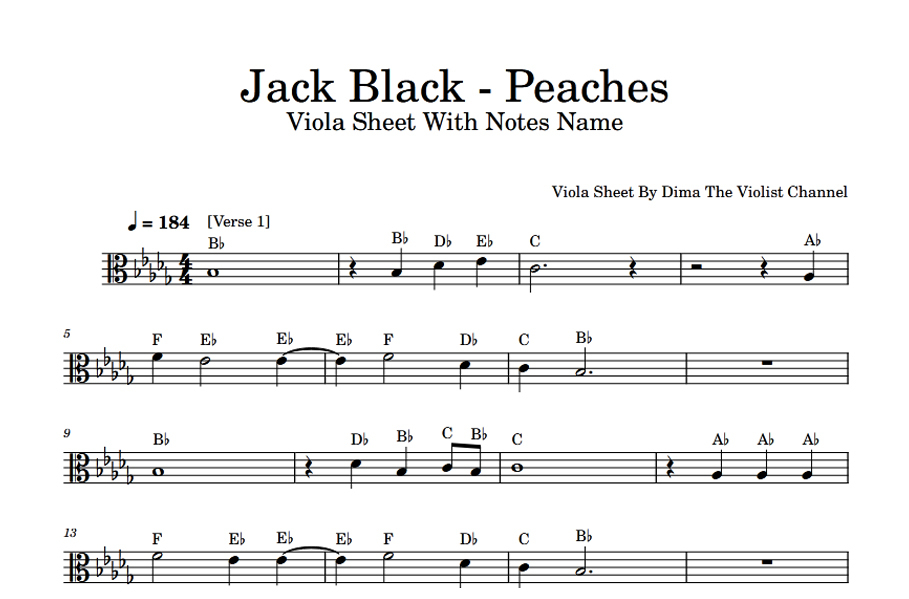 Jack Black - Peaches
Viola Sheet With Notes Name

Viola Sheet By Dima The Violist Channel

♩ = 184 [Verse 1]

B♭ B♭ D♭ E♭ C A♭

5
F E♭ E♭ E♭ F D♭ C B♭

9
B♭ D♭ B♭ C B♭ C A♭ A♭ A♭

13
F E♭ E♭ E♭ F D♭ C B♭